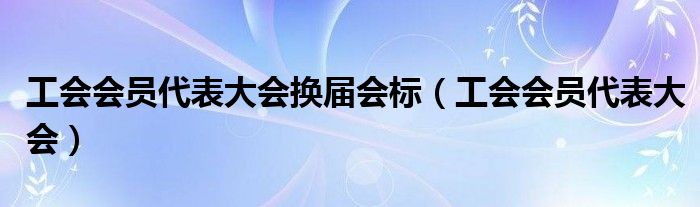 工会会员代表大会换届会标（工会会员代表大会）